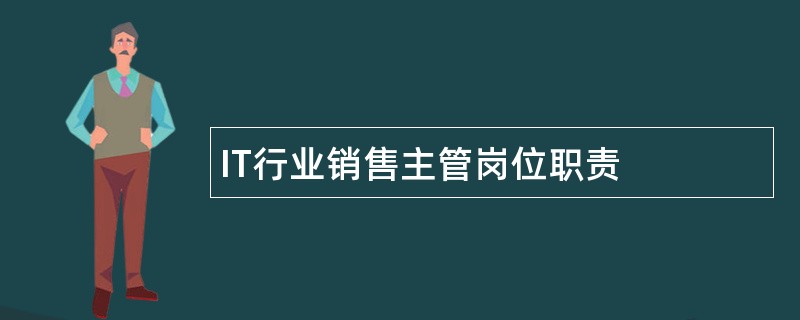 IT行业销售主管岗位职责